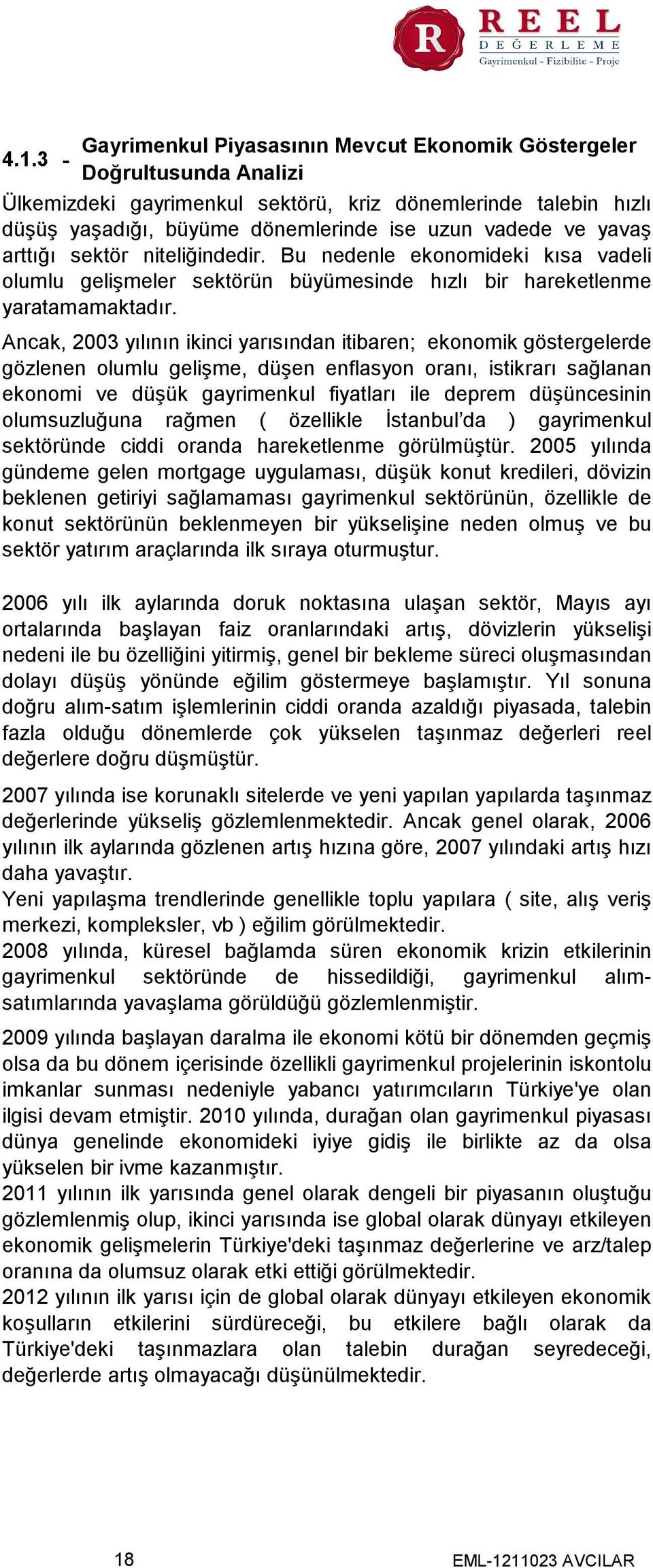 R REEL DEĞERLEME Gayrimenkul - Fizibilite - Proje

4.1.3 - Gayrimenkul Piyasasının Mevcut Ekonomik Göstergeler Doğrultusunda Analizi

Ülkemizdeki gayrimenkul sektörü, kriz dönemlerinde talebin hızlı düşüş yaşadığı, büyüme dönemlerinde ise uzun vadede ve yavaş arttığı sektör niteliğindedir. Bu nedenle ekonomideki kısa vadeli olumlu gelişmeler sektörün büyümesinde hızlı bir hareketlenme yaratamamaktadır.

Ancak, 2003 yılının ikinci yarısından itibaren; ekonomik göstergelerde gözlenen olumlu gelişme, düşen enflasyon oranı, istikrarı sağlanan ekonomi ve düşük gayrimenkul fiyatları ile deprem düşüncesinin olumsuzluğuna rağmen ( özellikle İstanbul'da ) gayrimenkul sektöründe ciddi oranda hareketlenme görülmüştür. 2005 yılında gündeme gelen mortgage uygulaması, düşük konut kredileri, dövizin beklenen getiriyi sağlamaması gayrimenkul sektörünün, özellikle de konut sektörünün beklenmeyen bir yükselişine neden olmuş ve bu sektör yatırım araçlarında ilk sıraya oturmuştur.

2006 yılı ilk aylarında doruk noktasına ulaşan sektör, Mayıs ayı ortalarında başlayan faiz oranlarındaki artış, dövizlerin yükselişi nedeni ile bu özelliğini yitirmiş, genel bir bekleme süreci oluşmasından dolayı düşüş yönünde eğilim göstermeye başlamıştır. Yıl sonuna doğru alım-satım işlemlerinin ciddi oranda azaldığı piyasada, talebin fazla olduğu dönemlerde çok yükselen taşınmaz değerleri reel değerlere doğru düşmüştür.

2007 yılında ise korunaklı sitelerde ve yeni yapılan yapılarda taşınmaz değerlerinde yükseliş gözlemlenmektedir. Ancak genel olarak, 2006 yılının ilk aylarında gözlenen artış hızına göre, 2007 yılındaki artış hızı daha yavaştır.
Yeni yapılaşma trendlerinde genellikle toplu yapılara ( site, alış veriş merkezi, kompleksler, vb ) eğilim görülmektedir.
2008 yılında, küresel bağlamda süren ekonomik krizin etkilerinin gayrimenkul sektöründe de hissedildiği, gayrimenkul alım-satımlarında yavaşlama görüldüğü gözlemlenmiştir.

2009 yılında başlayan daralma ile ekonomi kötü bir dönemden geçmiş olsa da bu dönem içerisinde özellikli gayrimenkul projelerinin iskontolu imkanlar sunması nedeniyle yabancı yatırımcıların Türkiye'ye olan ilgisi devam etmiştir. 2010 yılında, durağan olan gayrimenkul piyasası dünya genelinde ekonomideki iyiye gidiş ile birlikte az da olsa yükselen bir ivme kazanmıştır.
2011 yılının ilk yarısında genel olarak dengeli bir piyasanın oluştuğu gözlemlenmiş olup, ikinci yarısında ise global olarak dünyayı etkileyen ekonomik gelişmelerin Türkiye'deki taşınmaz değerlerine ve arz/talep oranına da olumsuz olarak etki ettiği görülmektedir.
2012 yılının ilk yarısı için de global olarak dünyayı etkileyen ekonomik koşulların etkilerini sürdüreceği, bu etkilere bağlı olarak da Türkiye'deki taşınmazlara olan talebin durağan seyredeceği, değerlerde artış olmayacağı düşünülmektedir.

18

EML-1211023 AVCILAR